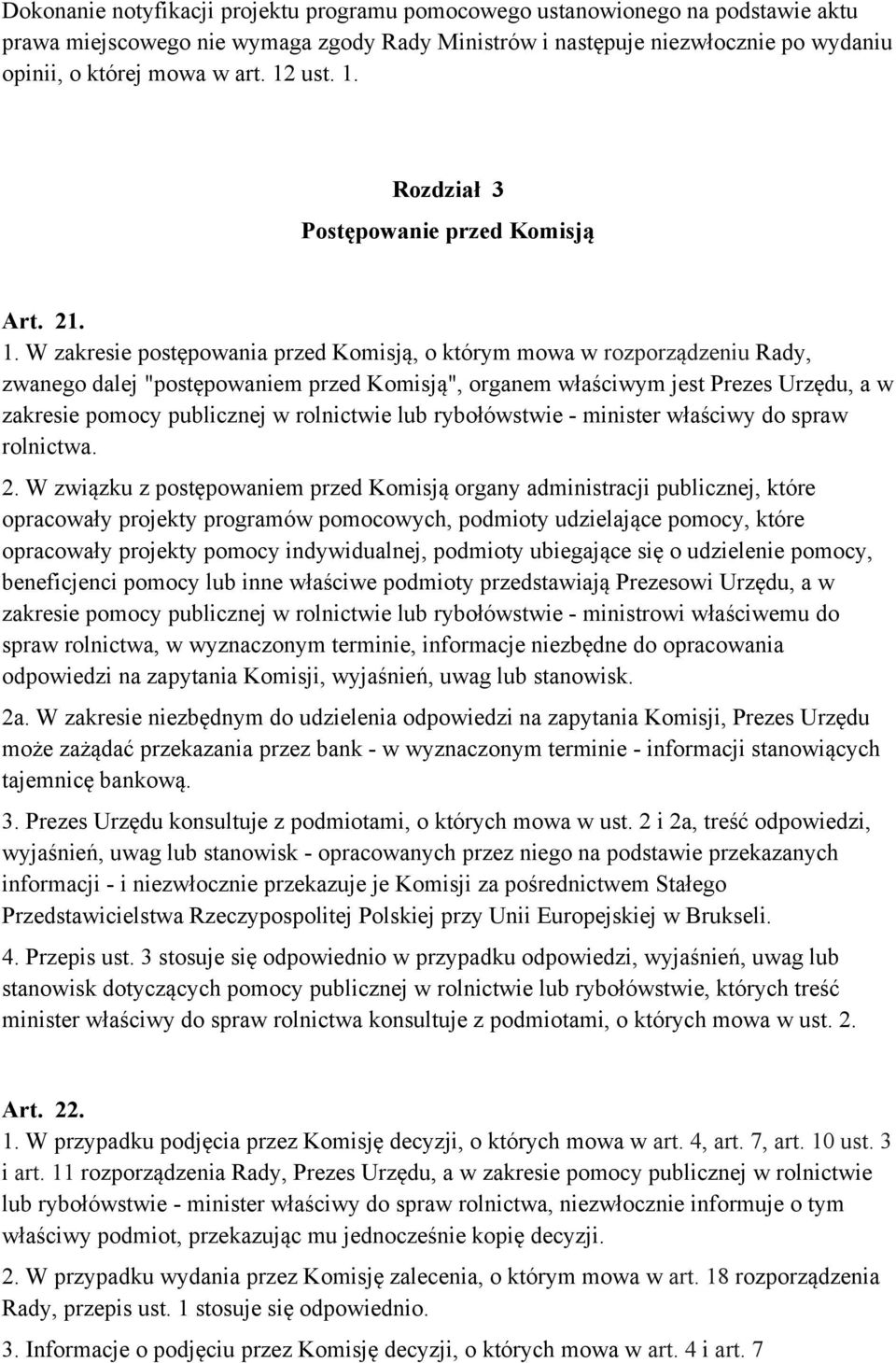 Dokonanie notyfikacji projektu programu pomocowego ustanowionego na podstawie aktu prawa miejscowego nie wymaga zgody Rady Ministrów i następuje niezwłocznie po wydaniu opinii, o której mowa w art. 12 ust. 1.

Rozdział 3
Postępowanie przed Komisją

Art. 21.
1. W zakresie postępowania przed Komisją, o którym mowa w rozporządzeniu Rady, zwanego dalej "postępowaniem przed Komisją", organem właściwym jest Prezes Urzędu, a w zakresie pomocy publicznej w rolnictwie lub rybołówstwie - minister właściwy do spraw rolnictwa.

2. W związku z postępowaniem przed Komisją organy administracji publicznej, które opracowały projekty programów pomocowych, podmioty udzielające pomocy, które opracowały projekty pomocy indywidualnej, podmioty ubiegające się o udzielenie pomocy, beneficjenci pomocy lub inne właściwe podmioty przedstawiają Prezesowi Urzędu, a w zakresie pomocy publicznej w rolnictwie lub rybołówstwie - ministrowi właściwemu do spraw rolnictwa, w wyznaczonym terminie, informacje niezbędne do opracowania odpowiedzi na zapytania Komisji, wyjaśnień, uwag lub stanowisk.

2a. W zakresie niezbędnym do udzielenia odpowiedzi na zapytania Komisji, Prezes Urzędu może zażądać przekazania przez bank - w wyznaczonym terminie - informacji stanowiących tajemnicę bankową.

3. Prezes Urzędu konsultuje z podmiotami, o których mowa w ust. 2 i 2a, treść odpowiedzi, wyjaśnień, uwag lub stanowisk - opracowanych przez niego na podstawie przekazanych informacji - i niezwłocznie przekazuje je Komisji za pośrednictwem Stałego Przedstawicielstwa Rzeczypospolitej Polskiej przy Unii Europejskiej w Brukseli.

4. Przepis ust. 3 stosuje się odpowiednio w przypadku odpowiedzi, wyjaśnień, uwag lub stanowisk dotyczących pomocy publicznej w rolnictwie lub rybołówstwie, których treść minister właściwy do spraw rolnictwa konsultuje z podmiotami, o których mowa w ust. 2.

Art. 22.
1. W przypadku podjęcia przez Komisję decyzji, o których mowa w art. 4, art. 7, art. 10 ust. 3 i art. 11 rozporządzenia Rady, Prezes Urzędu, a w zakresie pomocy publicznej w rolnictwie lub rybołówstwie - minister właściwy do spraw rolnictwa, niezwłocznie informuje o tym właściwy podmiot, przekazując mu jednocześnie kopię decyzji.

2. W przypadku wydania przez Komisję zalecenia, o którym mowa w art. 18 rozporządzenia Rady, przepis ust. 1 stosuje się odpowiednio.

3. Informacje o podjęciu przez Komisję decyzji, o których mowa w art. 4 i art. 7